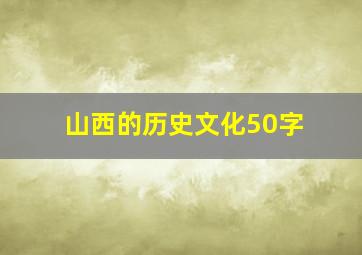 山西的历史文化50字